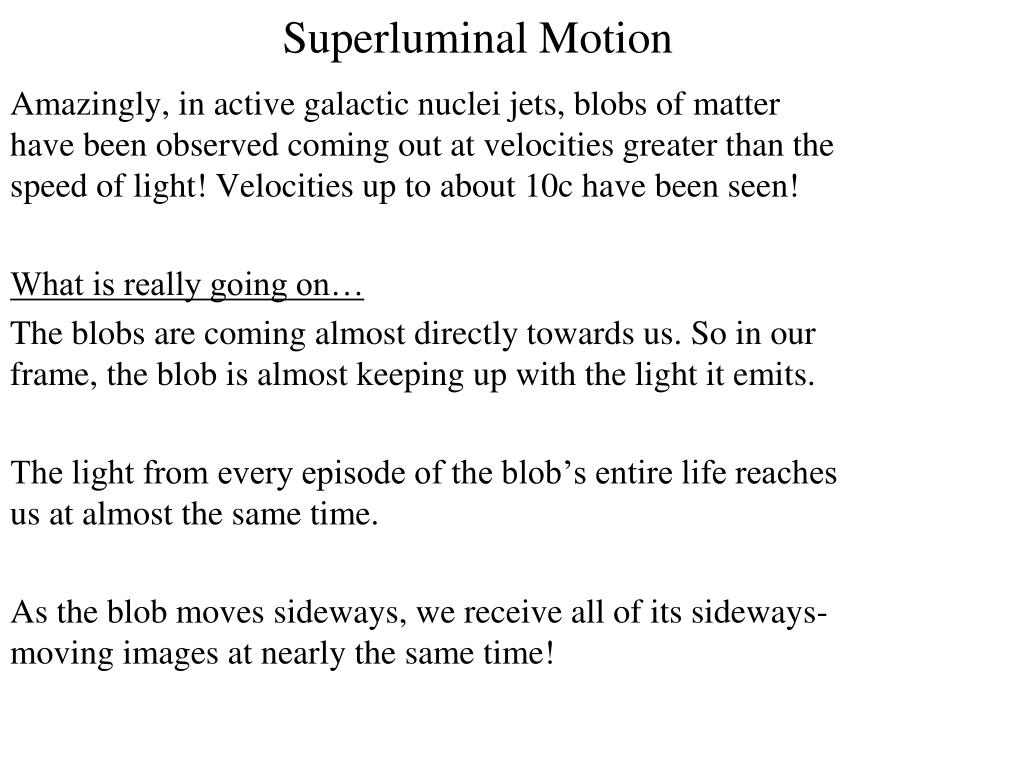 Superluminal Motion

Amazingly, in active galactic nuclei jets, blobs of matter have been observed coming out at velocities greater than the speed of light! Velocities up to about 10c have been seen!

What is really going on…

The blobs are coming almost directly towards us. So in our frame, the blob is almost keeping up with the light it emits.

The light from every episode of the blob’s entire life reaches us at almost the same time.

As the blob moves sideways, we receive all of its sideways-moving images at nearly the same time!